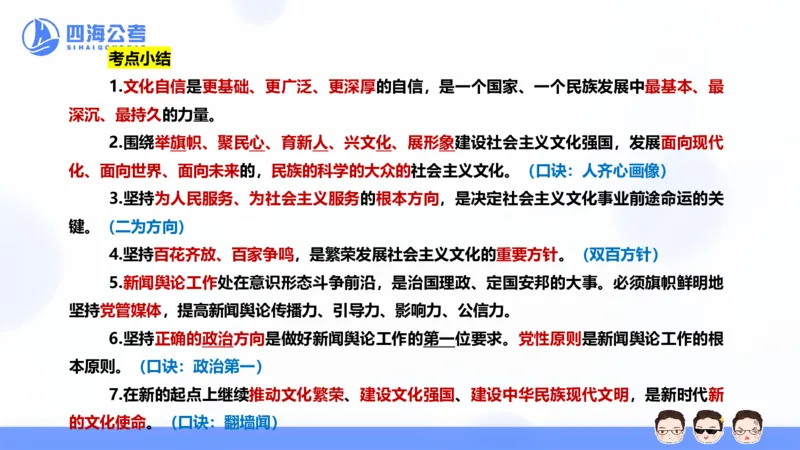 四海公考
SIHAIGONGKAO

考点小结

1.文化自信是更基础、更广泛、更深厚的自信，是一个国家、一个民族发展中最基本、最深沉、最持久的力量。

2.围绕举旗帜、聚民心、育新人、兴文化、展形象建设社会主义文化强国，发展面向现代化、面向世界、面向未来的，民族的科学的大众的社会主义文化。（口诀：人齐心画像）

3.坚持为人民服务、为社会主义服务的根本方向，是决定社会主义文化事业前途命运的关键。（二为方向）

4.坚持百花齐放、百家争鸣，是繁荣发展社会主义文化的重要方针。（双百方针）

5.新闻舆论工作处在意识形态斗争前沿，是治国理政、定国安邦的大事。必须旗帜鲜明地坚持党管媒体，提高新闻舆论传播力、引导力、影响力、公信力。

6.坚持正确的政治方向是做好新闻舆论工作的第一位要求。党性原则是新闻舆论工作的根本原则。（口诀：政治第一）

7.在新的起点上继续推动文化繁荣、建设文化强国、建设中华民族现代文明，是新时代新的文化使命。（口诀：翻墙闻）